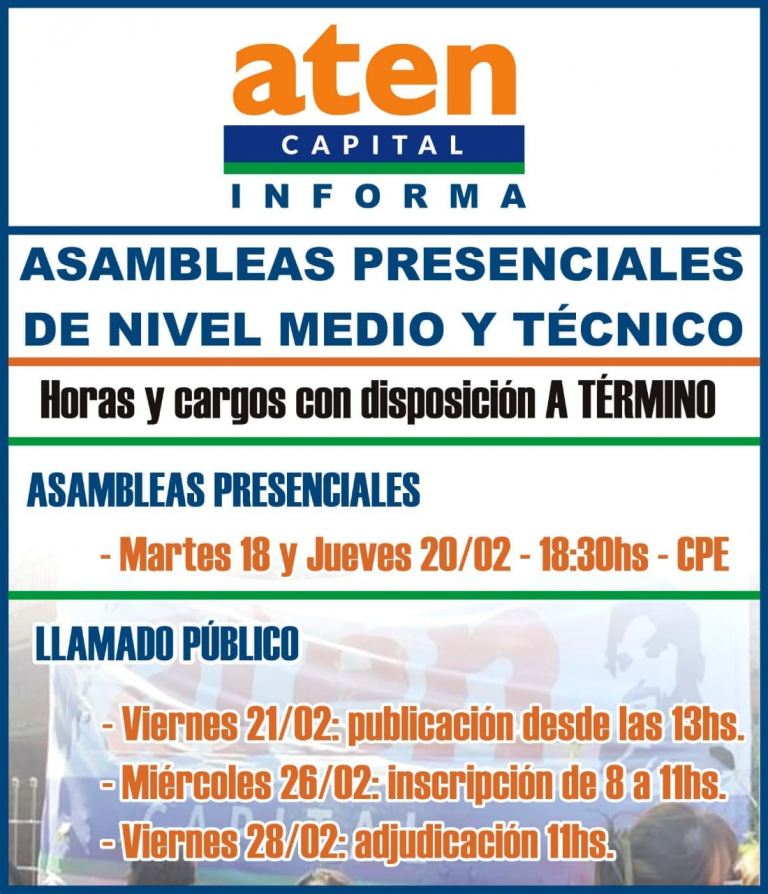 aten
CAPITAL
INFORMA

ASAMBLEAS PRESENCIALES DE NIVEL MEDIO Y TÉCNICO

Horas y cargos con disposición A TÉRMINO

ASAMBLEAS PRESENCIALES

- Martes 18 y Jueves 20/02 - 18:30hs - CPE

LLAMADO PÚBLICO

- Viernes 21/02: publicación desde las 13hs.
- Miércoles 26/02: inscripción de 8 a 11hs.
- Viernes 28/02: adjudicación 11hs.